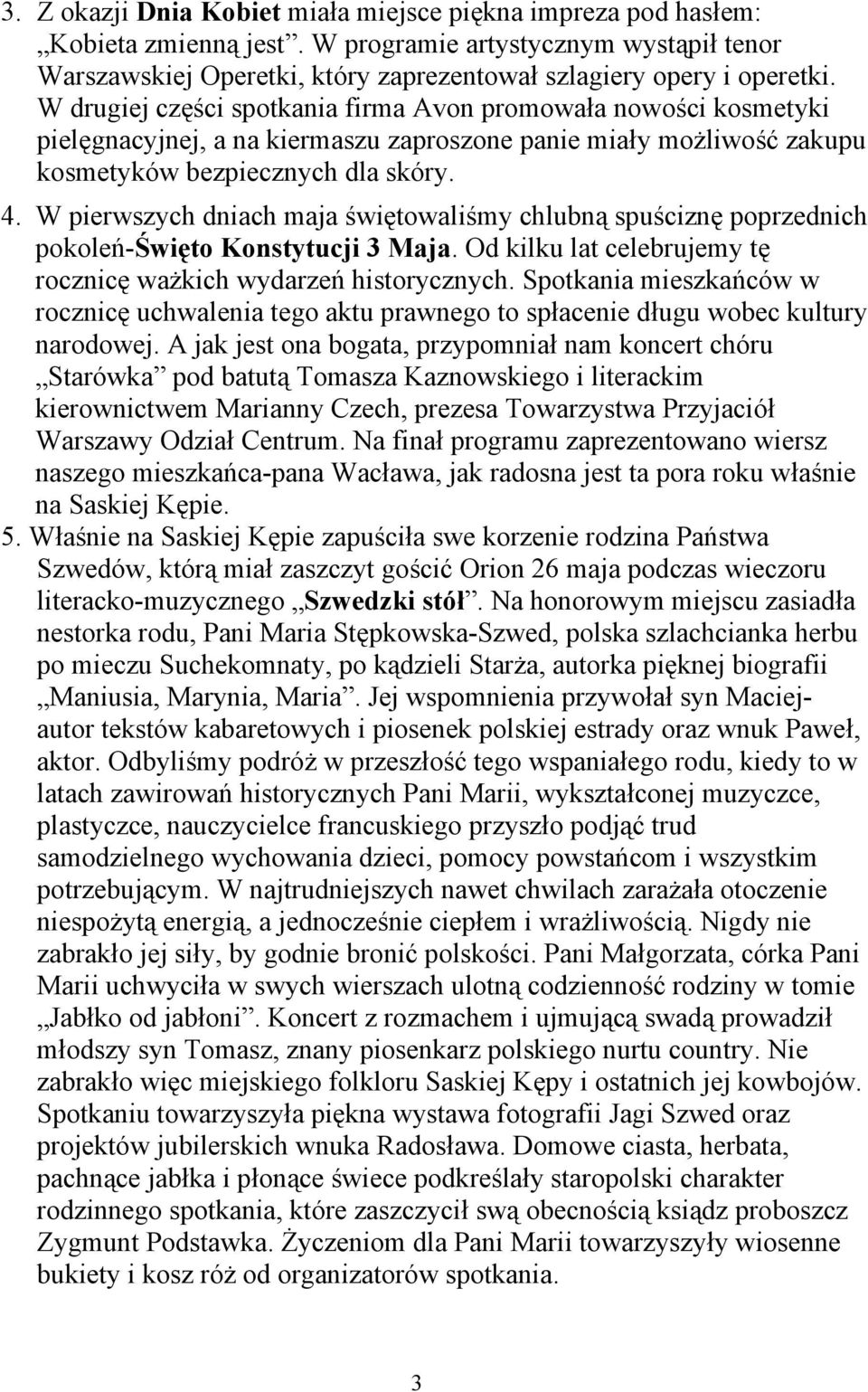 3. Z okazji Dnia Kobiet miała miejsce piękna impreza pod hasłem: „Kobieta zmienną jest”. W programie artystycznym wystąpił tenor Warszawskiej Operetki, który zaprezentował szlagiery opery i operetki. W drugiej części spotkania firma Avon promowała nowości kosmetyki pielęgnacyjnej, a na kiermaszu zaproszone panie miały możliwość zakupu kosmetyków bezpiecznych dla skóry.
4. W pierwszych dniach maja świętowaliśmy chlubną spuściznę poprzednich pokoleń-Święto Konstytucji 3 Maja. Od kilku lat celebrujemy tę rocznicę ważkich wydarzeń historycznych. Spotkania mieszkańców w rocznicę uchwalenia tego aktu prawnego to spłacenie długu wobec kultury narodowej. A jak jest ona bogata, przypomniał nam koncert chóru „Starówka” pod batutą Tomasza Kaznowskiego i literackim kierownictwem Marianny Czech, prezesa Towarzystwa Przyjaciół Warszawy Odział Centrum. Na finał programu zaprezentowano wiersz naszego mieszkańca-pana Wacława, jak radosna jest ta pora roku właśnie na Saskiej Kępie.
5. Właśnie na Saskiej Kępie zapuściła swe korzenie rodzina Państwa Szwedów, którą miał zaszczyt gościć Orion 26 maja podczas wieczoru literacko-muzycznego „Szwedzki stół”. Na honorowym miejscu zasiadła nestorka rodu, Pani Maria Stępkowska-Szwed, polska szlachcianka herbu po mieczu Suchekomnaty, po kądzieli Starża, autorka pięknej biografii „Maniusia, Marynia, Maria”. Jej wspomnienia przywołał syn Maciej-autor tekstów kabaretowych i piosenek polskiej estrady oraz wnuk Paweł, aktor. Odbyliśmy podróż w przeszłość tego wspaniałego rodu, kiedy to w latach zawirowań historycznych Pani Marii, wykształconej muzyczce, plastyczce, nauczycielce francuskiego przyszło podjąć trud samodzielnego wychowania dzieci, pomocy powstańcom i wszystkim potrzebującym. W najtrudniejszych nawet chwilach zarażała otoczenie niespożytą energią, a jednocześnie ciepłem i wrażliwością. Nigdy nie zabrakło jej siły, by godnie bronić polskości. Pani Małgorzata, córka Pani Marii uchwyciła w swych wierszach ulotną codzienność rodziny w tomie „Jabłko od jabłoni”. Koncert z rozmachem i ujmującą swadą prowadził młodszy syn Tomasz, znany piosenkarz polskiego nurtu country. Nie zabrakło więc miejskiego folkloru Saskiej Kępy i ostatnich jej kowbojów. Spotkaniu towarzyszyła piękna wystawa fotografii Jagi Szwed oraz projektów jubilerskich wnuka Radosława. Domowe ciasta, herbata, pachnące jabłka i płonące świece podkreślały staropolski charakter rodzinnego spotkania, które zaszczycił swą obecnością ksiądz proboszcz Zygmunt Podstawka. Życzeniom dla Pani Marii towarzyszyły wiosenne bukiety i kosz róż od organizatorów spotkania.

3